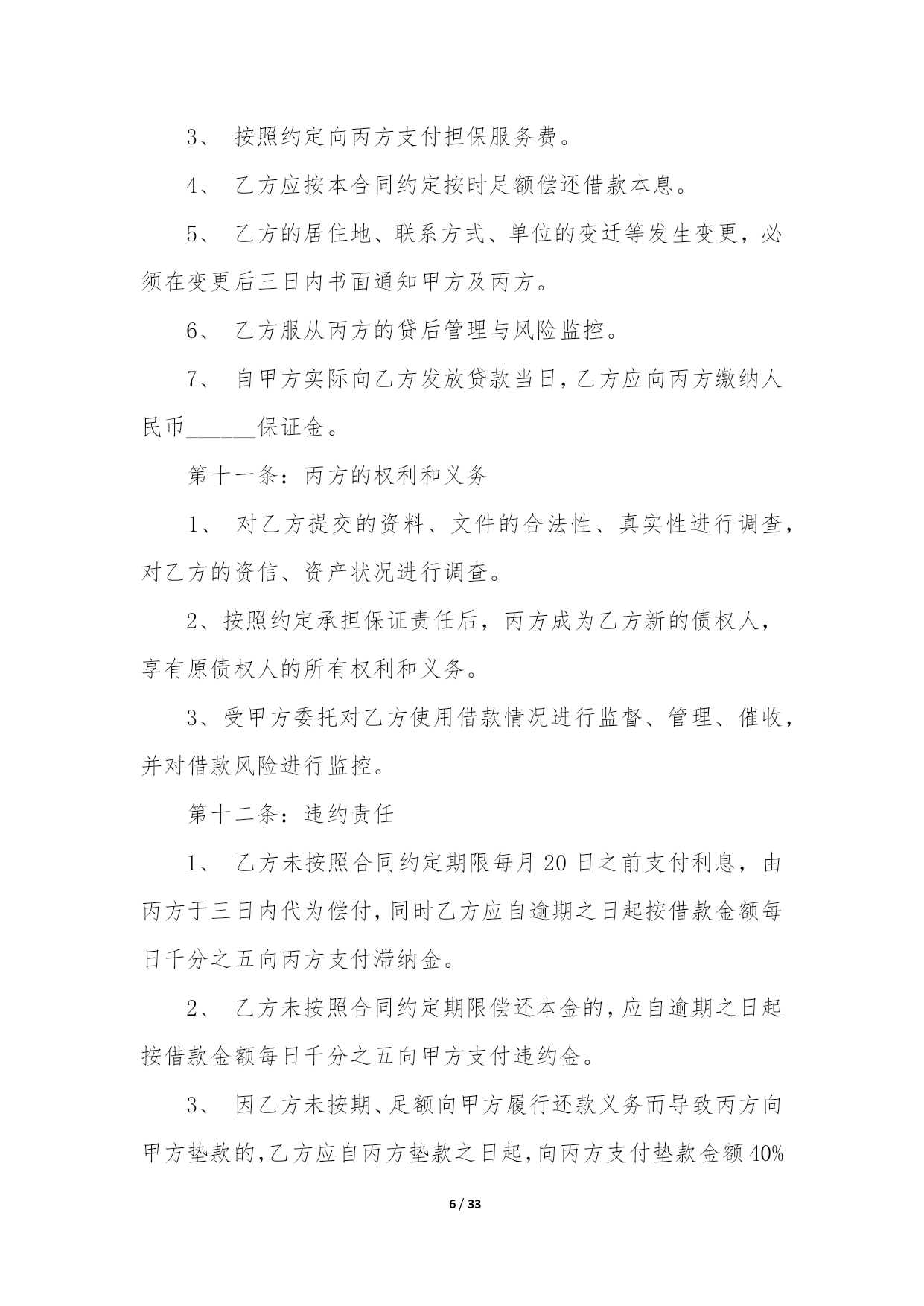 3、 按照约定向丙方支付担保服务费。

4、 乙方应按本合同约定按时足额偿还借款本息。

5、 乙方的居住地、联系方式、单位的变迁等发生变更，必须在变更后三日内书面通知甲方及丙方。

6、 乙方服从丙方的贷后管理与风险监控。

7、 自甲方实际向乙方发放贷款当日，乙方应向丙方缴纳人民币______保证金。

第十一条：丙方的权利和义务

1、 对乙方提交的资料、文件的合法性、真实性进行调查，对乙方的资信、资产状况进行调查。

2、按照约定承担保证责任后，丙方成为乙方新的债权人，享有原债权人的所有权利和义务。

3、受甲方委托对乙方使用借款情况进行监督、管理、催收，并对借款风险进行监控。

第十二条：违约责任

1、 乙方未按照合同约定期限每月 20 日之前支付利息，由丙方于三日内代为偿付，同时乙方应自逾期之日起按借款金额每日千分之五向丙方支付滞纳金。

2、 乙方未按照合同约定期限偿还本金的，应自逾期之日起按借款金额每日千分之五向甲方支付违约金。

3、 因乙方未按期、足额向甲方履行还款义务而导致丙方向甲方垫款的，乙方应自丙方垫款之日起，向丙方支付垫款金额 40%

6 / 33